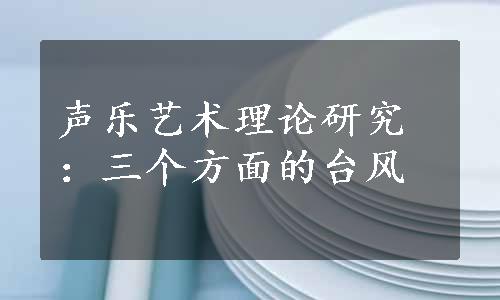 声乐艺术理论研究：三个方面的台风